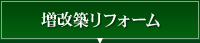 増改築リフォーム